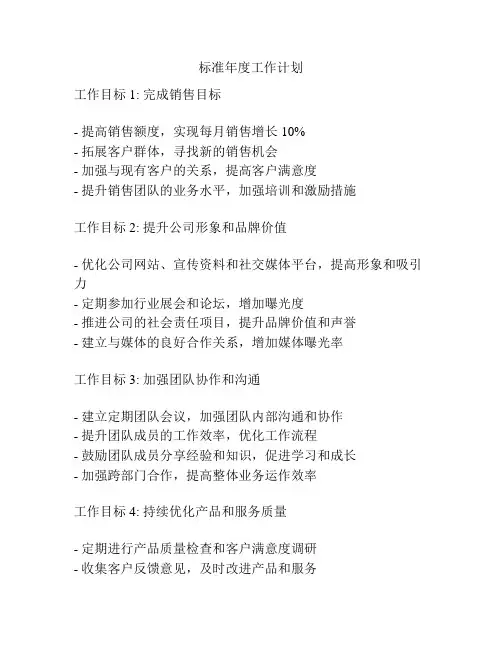 标准年度工作计划

工作目标 1: 完成销售目标

- 提高销售额度，实现每月销售增长 10%
- 拓展客户群体，寻找新的销售机会
- 加强与现有客户的关系，提高客户满意度
- 提升销售团队的业务水平，加强培训和激励措施

工作目标 2: 提升公司形象和品牌价值

- 优化公司网站、宣传资料和社交媒体平台，提高形象和吸引力
- 定期参加行业展会和论坛，增加曝光度
- 推进公司的社会责任项目，提升品牌价值和声誉
- 建立与媒体的良好合作关系，增加媒体曝光率

工作目标 3: 加强团队协作和沟通

- 建立定期团队会议，加强团队内部沟通和协作
- 提升团队成员的工作效率，优化工作流程
- 鼓励团队成员分享经验和知识，促进学习和成长
- 加强跨部门合作，提高整体业务运作效率

工作目标 4: 持续优化产品和服务质量

- 定期进行产品质量检查和客户满意度调研
- 收集客户反馈意见，及时改进产品和服务